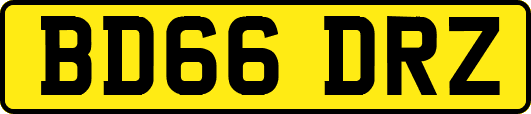 BD66 DRZ